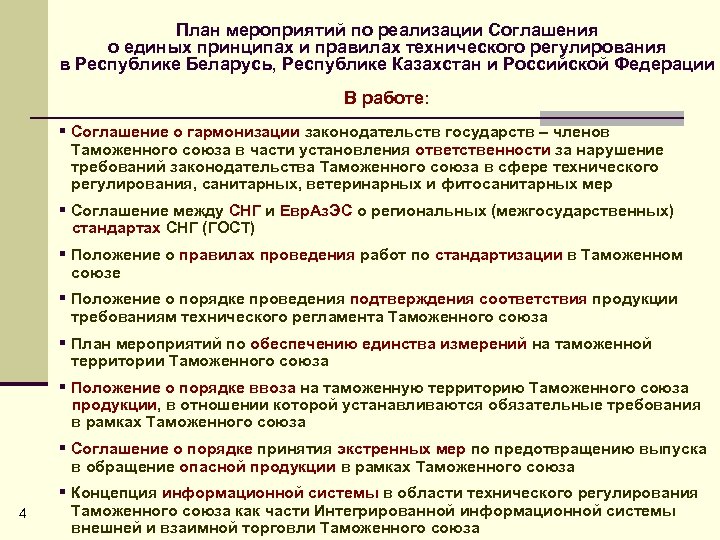 План мероприятий по реализации Соглашения о единых принципах и правилах технического регулирования в Республике Беларусь, Республике Казахстан и Российской Федерации

В работе:

▪ Соглашение о гармонизации законодательств государств – членов Таможенного союза в части установления ответственности за нарушение требований законодательства Таможенного союза в сфере технического регулирования, санитарных, ветеринарных и фитосанитарных мер

▪ Соглашение между СНГ и ЕврАзЭС о региональных (межгосударственных) стандартах СНГ (ГОСТ)

▪ Положение о правилах проведения работ по стандартизации в Таможенном союзе

▪ Положение о порядке проведения подтверждения соответствия продукции требованиям технического регламента Таможенного союза

▪ План мероприятий по обеспечению единства измерений на таможенной территории Таможенного союза

▪ Положение о порядке ввоза на таможенную территорию Таможенного союза продукции, в отношении которой устанавливаются обязательные требования в рамках Таможенного союза

▪ Соглашение о порядке принятия экстренных мер по предотвращению выпуска в обращение опасной продукции в рамках Таможенного союза

▪ Концепция информационной системы в области технического регулирования Таможенного союза как части Интегрированной информационной системы внешней и взаимной торговли Таможенного союза

4